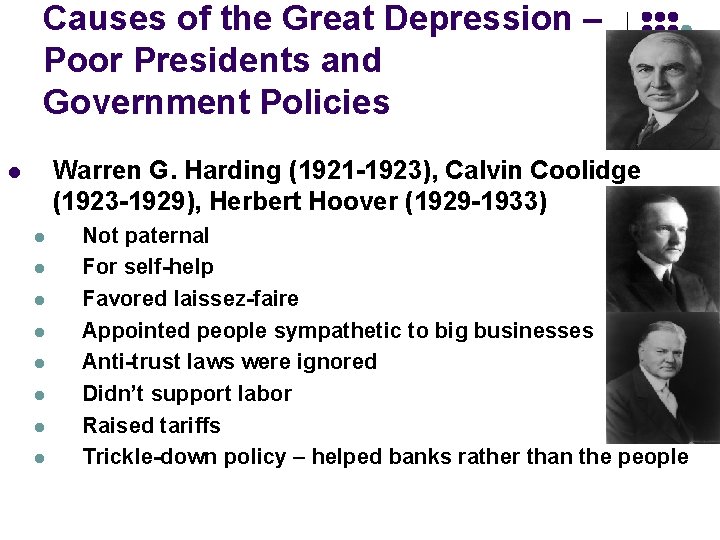 Causes of the Great Depression – Poor Presidents and Government Policies

• Warren G. Harding (1921-1923), Calvin Coolidge (1923-1929), Herbert Hoover (1929-1933)
• Not paternal
• For self-help
• Favored laissez-faire
• Appointed people sympathetic to big businesses
• Anti-trust laws were ignored
• Didn't support labor
• Raised tariffs
• Trickle-down policy – helped banks rather than the people